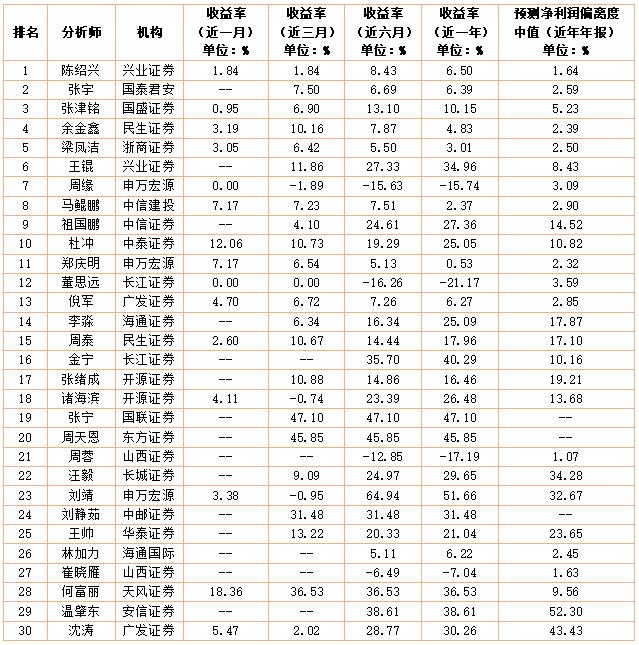 | 排名 | 分析师 | 机构 | 收益率（近一月）单位：% | 收益率（近三月）单位：% | 收益率（近六月）单位：% | 收益率（近一年）单位：% | 预测净利润偏离度中值（近年年报）单位：% |
|---|---|---|---|---|---|---|---|
| 1 | 陈绍兴 | 兴业证券 | 1.84 | 1.84 | 8.43 | 6.50 | 1.64 |
| 2 | 张宇 | 国泰君安 | -- | 7.50 | 6.69 | 6.39 | 2.59 |
| 3 | 张津铭 | 国盛证券 | 0.95 | 6.90 | 13.10 | 10.15 | 5.23 |
| 4 | 余金鑫 | 民生证券 | 3.19 | 10.16 | 7.87 | 4.83 | 2.39 |
| 5 | 梁凤洁 | 浙商证券 | 3.05 | 6.42 | 5.50 | 3.01 | 2.50 |
| 6 | 王锟 | 兴业证券 | -- | 11.86 | 27.33 | 34.96 | 8.43 |
| 7 | 周缘 | 申万宏源 | 0.00 | -1.89 | -15.63 | -15.74 | 3.09 |
| 8 | 马鲲鹏 | 中信建投 | 7.17 | 7.23 | 7.51 | 2.37 | 2.90 |
| 9 | 祖国鹏 | 中信证券 | -- | 4.10 | 24.61 | 27.36 | 14.52 |
| 10 | 杜冲 | 中泰证券 | 12.06 | 10.73 | 19.29 | 25.05 | 10.82 |
| 11 | 郑庆明 | 申万宏源 | 7.17 | 6.54 | 5.13 | 0.53 | 2.32 |
| 12 | 董思远 | 长江证券 | 0.00 | 0.00 | -16.26 | -21.17 | 3.59 |
| 13 | 倪军 | 广发证券 | 4.70 | 6.72 | 7.26 | 6.27 | 2.85 |
| 14 | 李淼 | 海通证券 | -- | 6.34 | 16.34 | 25.09 | 17.87 |
| 15 | 周泰 | 民生证券 | 2.60 | 10.67 | 14.44 | 17.96 | 17.10 |
| 16 | 金宁 | 长江证券 | -- | -- | 35.70 | 40.29 | 10.16 |
| 17 | 张绪成 | 开源证券 | -- | 10.88 | 14.86 | 16.46 | 19.21 |
| 18 | 诸海滨 | 开源证券 | 4.11 | -0.74 | 23.39 | 26.48 | 13.68 |
| 19 | 张宁 | 国联证券 | -- | 47.10 | 47.10 | 47.10 | -- |
| 20 | 周天恩 | 东方证券 | -- | 45.85 | 45.85 | 45.85 | -- |
| 21 | 周蓉 | 山西证券 | -- | -- | -12.85 | -17.19 | 1.07 |
| 22 | 汪毅 | 长城证券 | -- | 9.09 | 24.97 | 29.65 | 34.28 |
| 23 | 刘靖 | 申万宏源 | 3.38 | -0.95 | 64.94 | 51.66 | 32.67 |
| 24 | 刘静茹 | 中邮证券 | -- | 31.48 | 31.48 | 31.48 | -- |
| 25 | 王帅 | 华泰证券 | -- | 13.22 | 20.33 | 21.04 | 23.65 |
| 26 | 林加力 | 海通国际 | -- | -- | 5.11 | 6.22 | 2.45 |
| 27 | 崔晓雁 | 山西证券 | -- | -- | -6.49 | -7.04 | 1.63 |
| 28 | 何富丽 | 天风证券 | 18.36 | 36.53 | 36.53 | 36.53 | 9.56 |
| 29 | 温肇东 | 安信证券 | -- | -- | 38.61 | 38.61 | 52.30 |
| 30 | 沈涛 | 广发证券 | 5.47 | 2.02 | 28.77 | 30.26 | 43.43 |